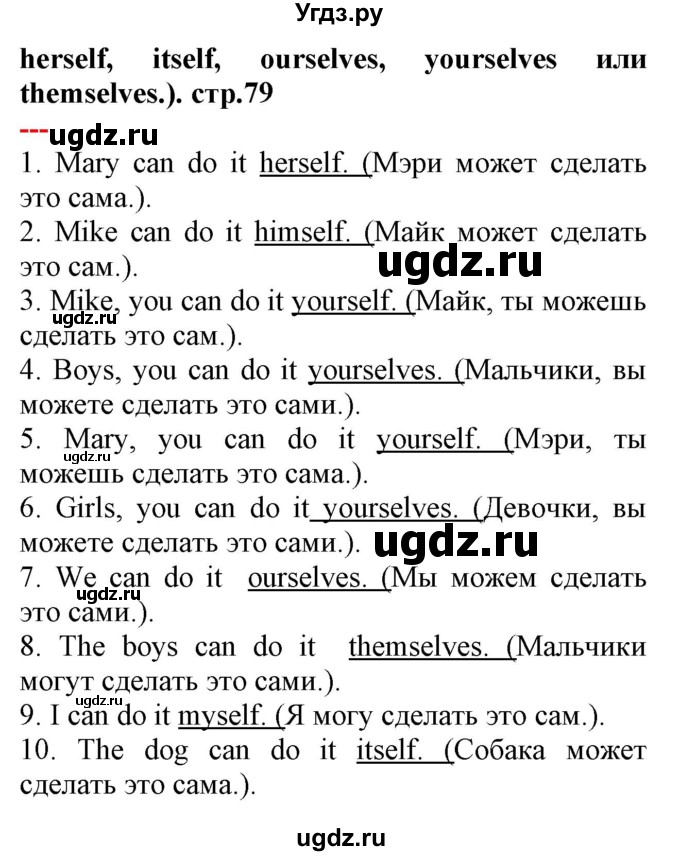 Угдз.ру

herself, itself, ourselves, yourselves или themselves.). стр.79

---ugdz.ru

1. Mary can do it herself. (Мэри может сделать это сама.).
2. Mike can do it himself. (Майк может сделать это сам.).
ugdz.ru
3. Mike, you can do it yourself. (Майк, ты можешь сделать это сам.).
ugdz.ru
4. Boys, you can do it yourselves. (Мальчики, вы можете сделать это сами.).
5. Mary, you can do it yourself. (Мэри, ты можешь сделать это сама.).
ugdz.ru
6. Girls, you can do it yourselves. (Девочки, вы можете сделать это сами.).
ugdz.ru
7. We can do it ourselves. (Мы можем сделать это сами.).
ugdz.ru
8. The boys can do it themselves. (Мальчики могут сделать это сами.).
ugdz.ru
9. I can do it myself. (Я могу сделать это сам.).
10. The dog can do it itself. (Собака может сделать это сама.).

ugdz.ru